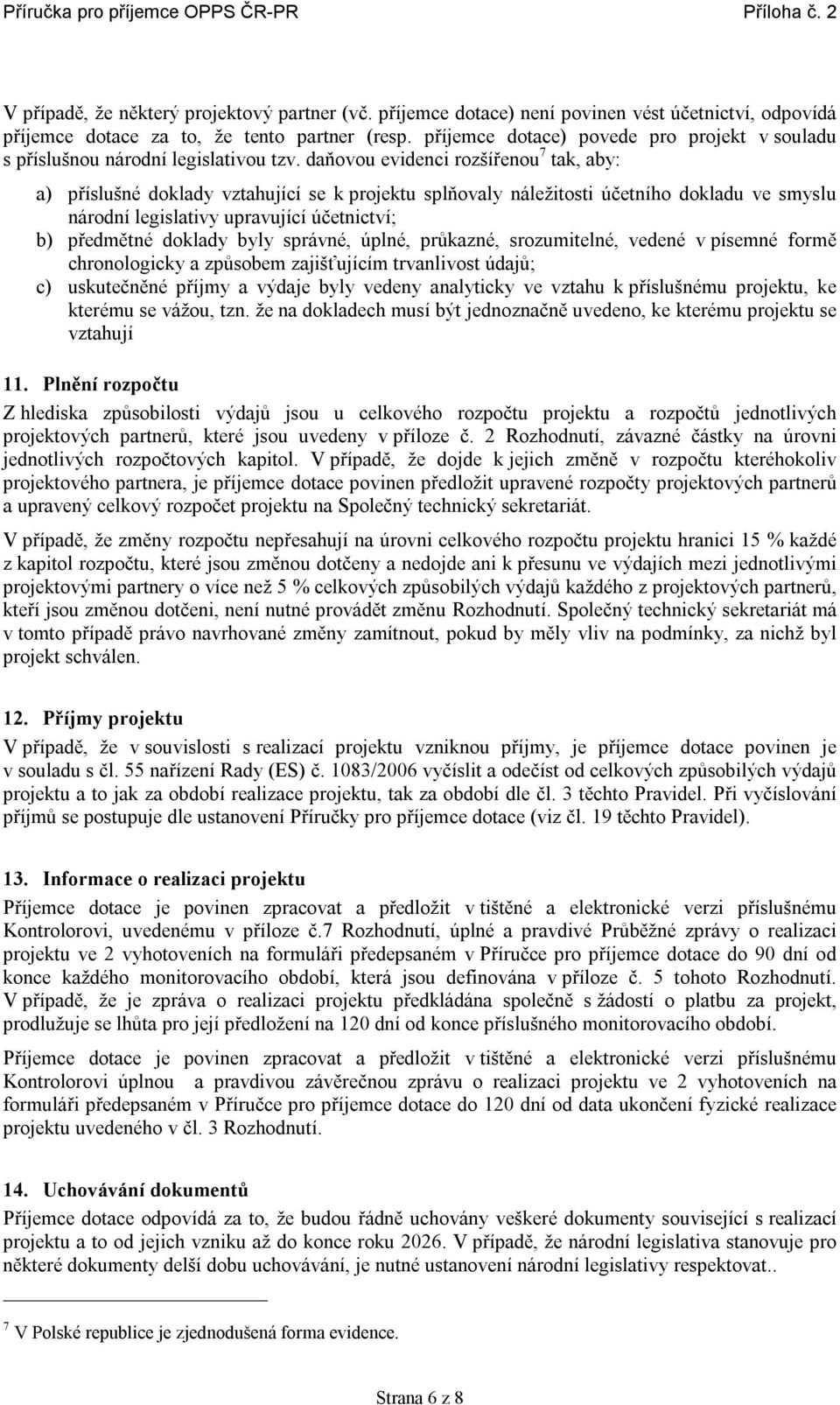 Příručka pro příjemce OPPS ČR-PR Příloha č. 2

V případě, že některý projektový partner (vč. příjemce dotace) není povinen vést účetnictví, odpovídá příjemce dotace za to, že tento partner (resp. příjemce dotace) povede pro projekt v souladu s příslušnou národní legislativou tzv. daňovou evidenci rozšířenou$^7$ tak, aby:

a) příslušné doklady vztahující se k projektu splňovaly náležitosti účetního dokladu ve smyslu národní legislativy upravující účetnictví;
b) předmětné doklady byly správné, úplné, průkazné, srozumitelné, vedené v písemné formě chronologicky a způsobem zajišťujícím trvanlivost údajů;
c) uskutečněné příjmy a výdaje byly vedeny analyticky ve vztahu k příslušnému projektu, ke kterému se vážou, tzn. že na dokladech musí být jednoznačně uvedeno, ke kterému projektu se vztahují

11. Plnění rozpočtu

Z hlediska způsobilosti výdajů jsou u celkového rozpočtu projektu a rozpočtů jednotlivých projektových partnerů, které jsou uvedeny v příloze č. 2 Rozhodnutí, závazné částky na úrovni jednotlivých rozpočtových kapitol. V případě, že dojde k jejich změně v rozpočtu kteréhokoliv projektového partnera, je příjemce dotace povinen předložit upravené rozpočty projektových partnerů a upravený celkový rozpočet projektu na Společný technický sekretariát.

V případě, že změny rozpočtu nepřesahují na úrovni celkového rozpočtu projektu hranici 15 % každé z kapitol rozpočtu, které jsou změnou dotčeny a nedojde ani k přesunu ve výdajích mezi jednotlivými projektovými partnery o více než 5 % celkových způsobilých výdajů každého z projektových partnerů, kteří jsou změnou dotčeni, není nutné provádět změnu Rozhodnutí. Společný technický sekretariát má v tomto případě právo navrhované změny zamítnout, pokud by měly vliv na podmínky, za nichž byl projekt schválen.

12. Příjmy projektu

V případě, že v souvislosti s realizací projektu vzniknou příjmy, je příjemce dotace povinen je v souladu s čl. 55 nařízení Rady (ES) č. 1083/2006 vyčíslit a odečíst od celkových způsobilých výdajů projektu a to jak za období realizace projektu, tak za období dle čl. 3 těchto Pravidel. Při vyčíslování příjmů se postupuje dle ustanovení Příručky pro příjemce dotace (viz čl. 19 těchto Pravidel).

13. Informace o realizaci projektu

Příjemce dotace je povinen zpracovat a předložit v tištěné a elektronické verzi příslušnému Kontrolorovi, uvedenému v příloze č.7 Rozhodnutí, úplné a pravdivé Průběžné zprávy o realizaci projektu ve 2 vyhotoveních na formuláři předepsaném v Příručce pro příjemce dotace do 90 dní od konce každého monitorovacího období, která jsou definována v příloze č. 5 tohoto Rozhodnutí. V případě, že je zpráva o realizaci projektu předkládána společně s žádostí o platbu za projekt, prodlužuje se lhůta pro její předložení na 120 dní od konce příslušného monitorovacího období.

Příjemce dotace je povinen zpracovat a předložit v tištěné a elektronické verzi příslušnému Kontrolorovi úplnou a pravdivou závěrečnou zprávu o realizaci projektu ve 2 vyhotoveních na formuláři předepsaném v Příručce pro příjemce dotace do 120 dní od data ukončení fyzické realizace projektu uvedeného v čl. 3 Rozhodnutí.

14. Uchovávání dokumentů

Příjemce dotace odpovídá za to, že budou řádně uchovány veškeré dokumenty související s realizací projektu a to od jejich vzniku až do konce roku 2026. V případě, že národní legislativa stanovuje pro některé dokumenty delší dobu uchovávání, je nutné ustanovení národní legislativy respektovat..

$^7$ V Polské republice je zjednodušená forma evidence.

Strana 6 z 8